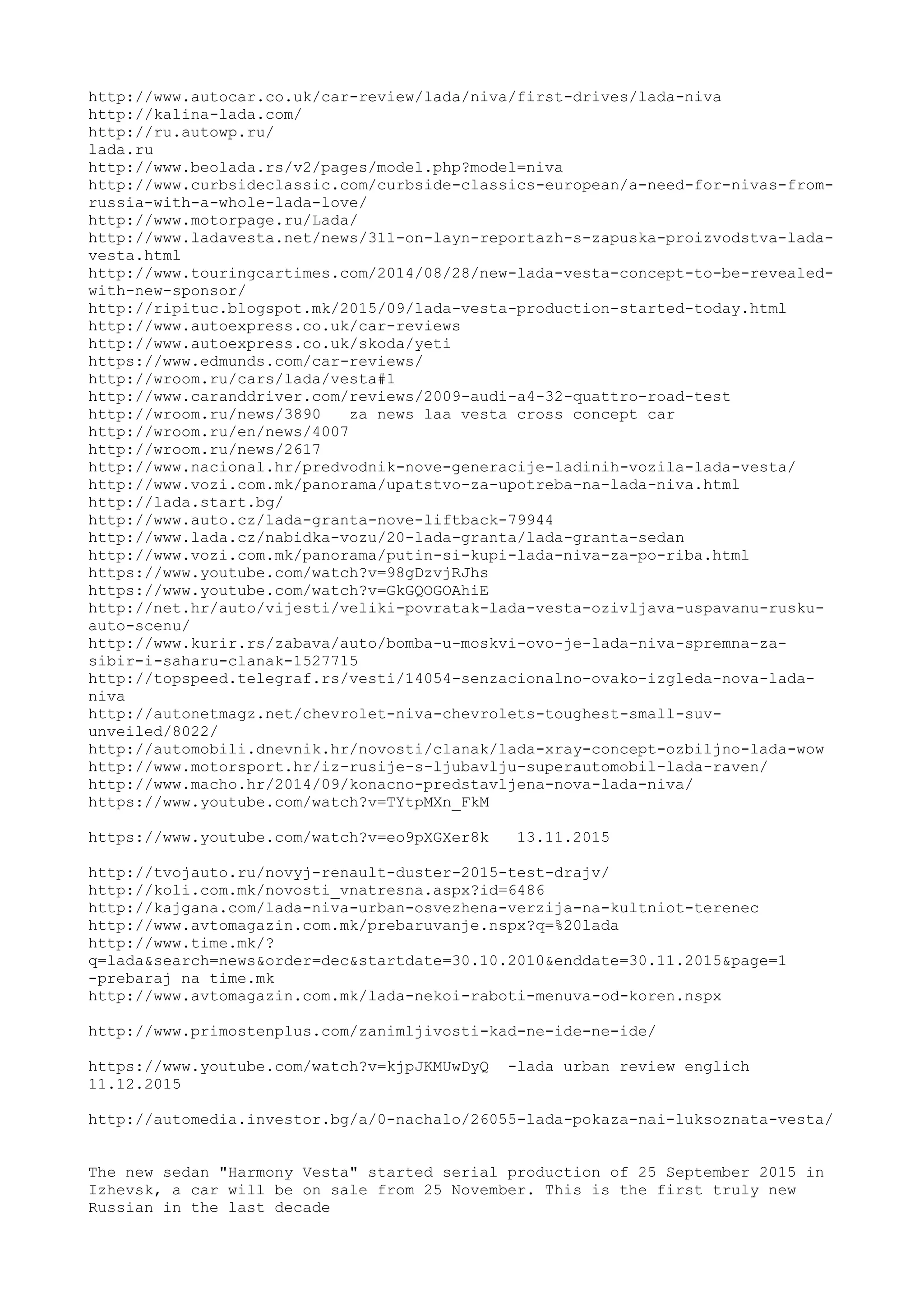 http://www.autocar.co.uk/car-review/lada/niva/first-drives/lada-niva
http://kalina-lada.com/
http://ru.autowp.ru/
lada.ru
http://www.beolada.rs/v2/pages/model.php?model=niva
http://www.curbsideclassic.com/curbside-classics-european/a-need-for-nivas-from-russia-with-a-whole-lada-love/
http://www.motorpage.ru/Lada/
http://www.ladavesta.net/news/311-on-layn-reportazh-s-zapuska-proizvodstva-lada-vesta.html
http://www.touringcartimes.com/2014/08/28/new-lada-vesta-concept-to-be-revealed-with-new-sponsor/
http://ripituc.blogspot.mk/2015/09/lada-vesta-production-started-today.html
http://www.autoexpress.co.uk/car-reviews
http://www.autoexpress.co.uk/skoda/yeti
https://www.edmunds.com/car-reviews/
http://wroom.ru/cars/lada/vesta#1
http://www.caranddriver.com/reviews/2009-audi-a4-32-quattro-road-test
http://wroom.ru/news/3890   za news laa vesta cross concept car
http://wroom.ru/en/news/4007
http://wroom.ru/news/2617
http://www.nacional.hr/predvodnik-nove-generacije-ladinih-vozila-lada-vesta/
http://www.vozi.com.mk/panorama/upatstvo-za-upotreba-na-lada-niva.html
http://lada.start.bg/
http://www.auto.cz/lada-granta-nove-liftback-79944
http://www.lada.cz/nabidka-vozu/20-lada-granta/lada-granta-sedan
http://www.vozi.com.mk/panorama/putin-si-kupi-lada-niva-za-po-riba.html
https://www.youtube.com/watch?v=98gDzvjRJhs
https://www.youtube.com/watch?v=GkGQOGOAhiE
http://net.hr/auto/vijesti/veliki-povratak-lada-vesta-ozivljava-uspavanu-rusku-auto-scenu/
http://www.kurir.rs/zabava/auto/bomba-u-moskvi-ovo-je-lada-niva-spremna-za-sibir-i-saharu-clanak-1527715
http://topspeed.telegraf.rs/vesti/14054-senzacionalno-ovako-izgleda-nova-lada-niva
http://autonetmagz.net/chevrolet-niva-chevrolets-toughest-small-suv-unveiled/8022/
http://automobili.dnevnik.hr/novosti/clanak/lada-xray-concept-ozbiljno-lada-wow
http://www.motorsport.hr/iz-rusije-s-ljubavlju-superautomobil-lada-raven/
http://www.macho.hr/2014/09/konacno-predstavljena-nova-lada-niva/
https://www.youtube.com/watch?v=TYtpMXn_FkM

https://www.youtube.com/watch?v=eo9pXGXer8k   13.11.2015

http://tvojauto.ru/novyj-renault-duster-2015-test-drajv/
http://koli.com.mk/novosti_vnatresna.aspx?id=6486
http://kajgana.com/lada-niva-urban-osvezhena-verzija-na-kultniot-terenec
http://www.avtomagazin.com.mk/prebaruvanje.nspx?q=%20lada
http://www.time.mk/?q=lada&search=news&order=dec&startdate=30.10.2010&enddate=30.11.2015&page=1 -prebaraj na time.mk
http://www.avtomagazin.com.mk/lada-nekoi-raboti-menuva-od-koren.nspx

http://www.primostenplus.com/zanimljivosti-kad-ne-ide-ne-ide/

https://www.youtube.com/watch?v=kjpJKMUwDyQ  -lada urban review englich 11.12.2015

http://automedia.investor.bg/a/0-nachalo/26055-lada-pokaza-nai-luksoznata-vesta/

The new sedan "Harmony Vesta" started serial production of 25 September 2015 in Izhevsk, a car will be on sale from 25 November. This is the first truly new Russian in the last decade